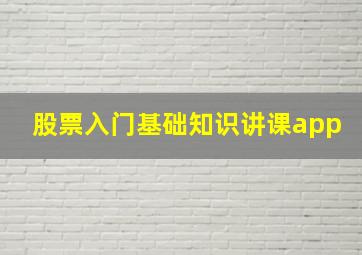 股票入门基础知识讲课app